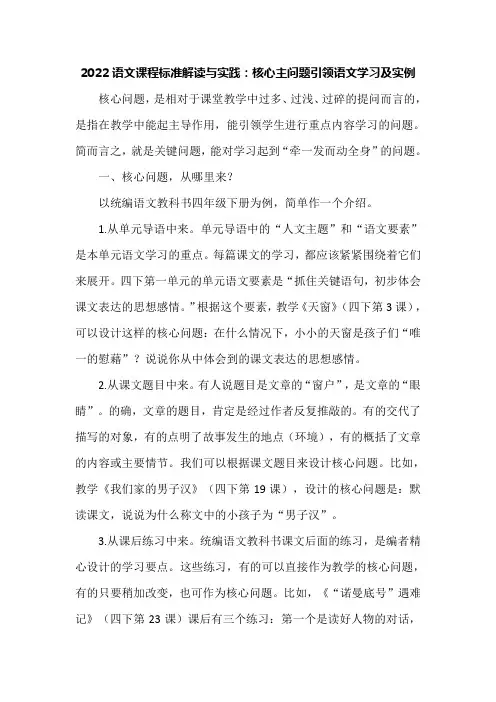 2022语文课程标准解读与实践：核心主问题引领语文学习及实例

核心问题，是相对于课堂教学中过多、过浅、过碎的提问而言的，是指在教学中能起主导作用，能引领学生进行重点内容学习的问题。简而言之，就是关键问题，能对学习起到“牵一发而动全身”的问题。

一、核心问题，从哪里来？

以统编语文教科书四年级下册为例，简单作一个介绍。

1.从单元导语中来。单元导语中的“人文主题”和“语文要素”是本单元语文学习的重点。每篇课文的学习，都应该紧紧围绕着它们来展开。四下第一单元的单元语文要素是“抓住关键语句，初步体会课文表达的思想感情。”根据这个要素，教学《天窗》（四下第3课），可以设计这样的核心问题：在什么情况下，小小的天窗是孩子们“唯一的慰藉”？说说你从中体会到的课文表达的思想感情。

2.从课文题目中来。有人说题目是文章的“窗户”，是文章的“眼睛”。的确，文章的题目，肯定是经过作者反复推敲的。有的交代了描写的对象，有的点明了故事发生的地点（环境），有的概括了文章的内容或主要情节。我们可以根据课文题目来设计核心问题。比如，教学《我们家的男子汉》（四下第19课），设计的核心问题是：默读课文，说说为什么称文中的小孩子为“男子汉”。

3.从课后练习中来。统编语文教科书课文后面的练习，是编者精心设计的学习要点。这些练习，有的可以直接作为教学的核心问题，有的只要稍加改变，也可作为核心问题。比如，《“诺曼底号”遇难记》（四下第23课）课后有三个练习：第一个是读好人物的对话，